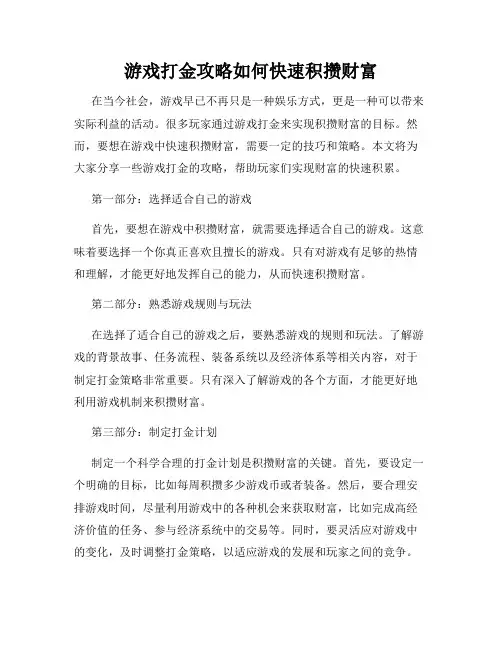 游戏打金攻略如何快速积攒财富

在当今社会，游戏早已不再只是一种娱乐方式，更是一种可以带来实际利益的活动。很多玩家通过游戏打金来实现积攒财富的目标。然而，要想在游戏中快速积攒财富，需要一定的技巧和策略。本文将为大家分享一些游戏打金的攻略，帮助玩家们实现财富的快速积累。

第一部分：选择适合自己的游戏

首先，要想在游戏中积攒财富，就需要选择适合自己的游戏。这意味着要选择一个你真正喜欢且擅长的游戏。只有对游戏有足够的热情和理解，才能更好地发挥自己的能力，从而快速积攒财富。

第二部分：熟悉游戏规则与玩法

在选择了适合自己的游戏之后，要熟悉游戏的规则和玩法。了解游戏的背景故事、任务流程、装备系统以及经济体系等相关内容，对于制定打金策略非常重要。只有深入了解游戏的各个方面，才能更好地利用游戏机制来积攒财富。

第三部分：制定打金计划

制定一个科学合理的打金计划是积攒财富的关键。首先，要设定一个明确的目标，比如每周积攒多少游戏币或者装备。然后，要合理安排游戏时间，尽量利用游戏中的各种机会来获取财富，比如完成高经济价值的任务、参与经济系统中的交易等。同时，要灵活应对游戏中的变化，及时调整打金策略，以适应游戏的发展和玩家之间的竞争。